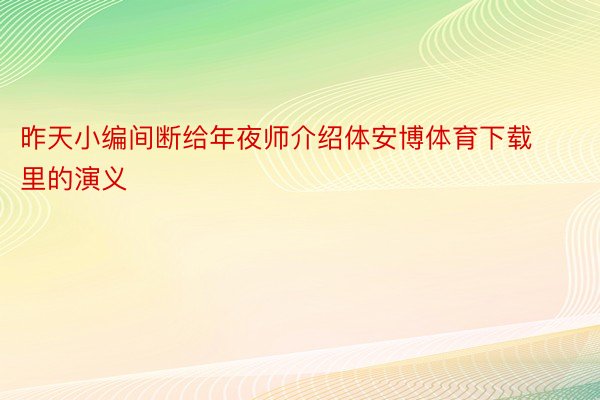 昨天小编间断给年夜师介绍体安博体育下载里的演义